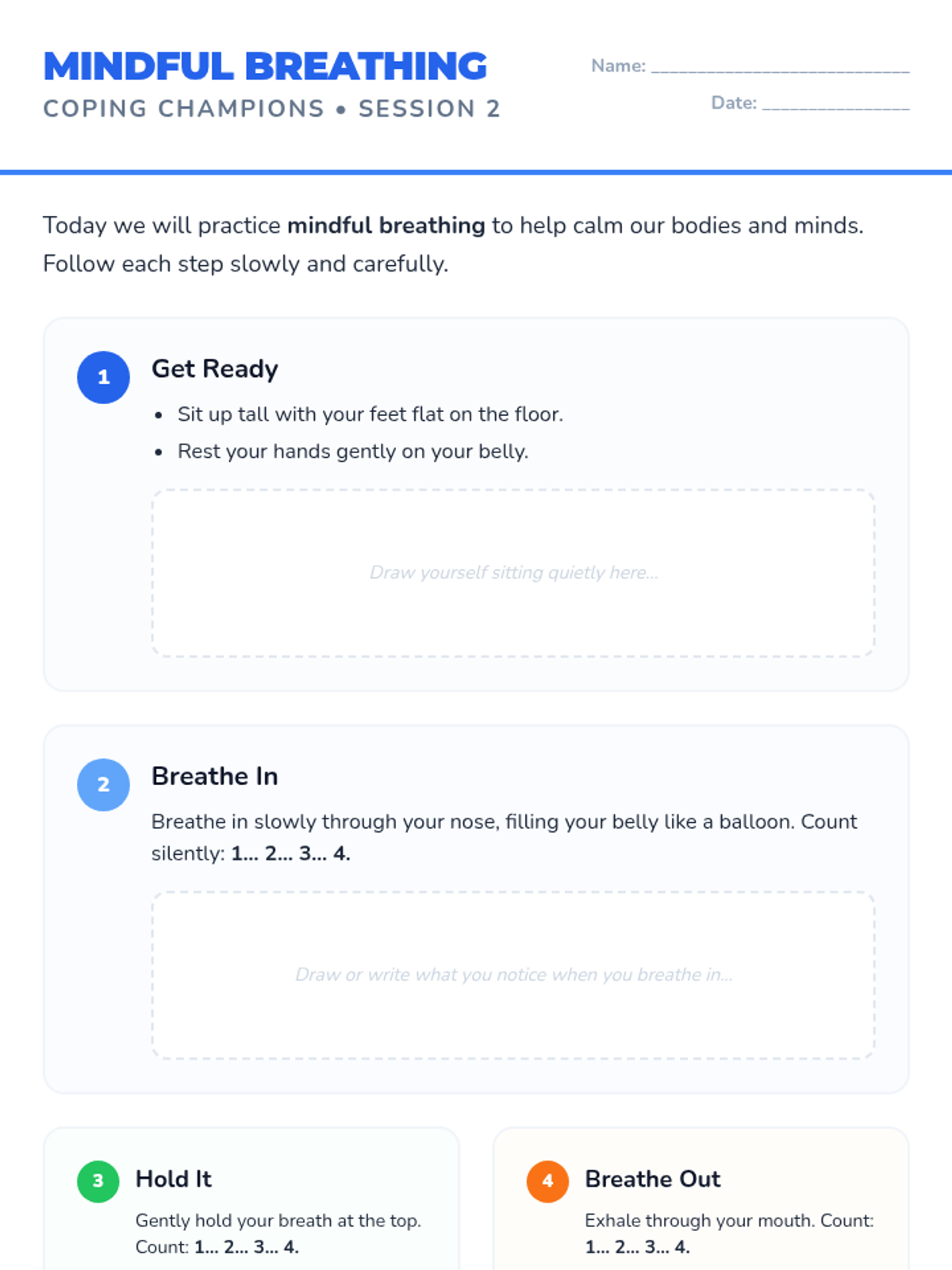 MINDFUL BREATHING
COPING CHAMPIONS • SESSION 2

Name: ____
Date: ____

Today we will practice mindful breathing to help calm our bodies and minds. Follow each step slowly and carefully.

1
Get Ready
• Sit up tall with your feet flat on the floor.
• Rest your hands gently on your belly.

Draw yourself sitting quietly here...

2
Breathe In
Breathe in slowly through your nose, filling your belly like a balloon. Count silently: 1... 2... 3... 4.

Draw or write what you notice when you breathe in...

3
Hold It
Gently hold your breath at the top. Count: 1... 2... 3... 4.

4
Breathe Out
Exhale through your mouth. Count: 1... 2... 3... 4.